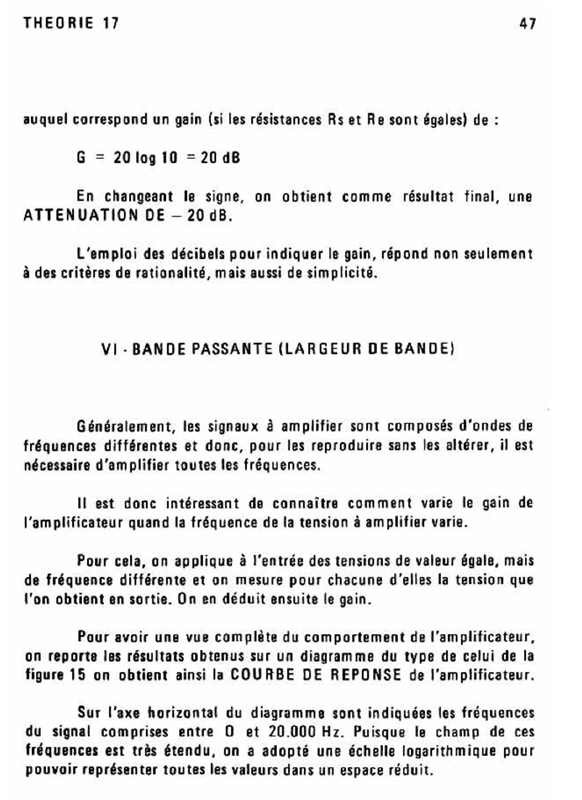 THEORIE 17 47

auquel correspond un gain (si les résistances Rs et Re sont égales) de :

$G = 20 \log 10 = 20$ dB

En changeant le signe, on obtient comme résultat final, une ATTENUATION DE – 20 dB.

L'emploi des décibels pour indiquer le gain, répond non seulement à des critères de rationalité, mais aussi de simplicité.

VI - BANDE PASSANTE (LARGEUR DE BANDE)

Généralement, les signaux à amplifier sont composés d'ondes de fréquences différentes et donc, pour les reproduire sans les altérer, il est nécessaire d'amplifier toutes les fréquences.

Il est donc intéressant de connaître comment varie le gain de l'amplificateur quand la fréquence de la tension à amplifier varie.

Pour cela, on applique à l'entrée des tensions de valeur égale, mais de fréquence différente et on mesure pour chacune d'elles la tension que l'on obtient en sortie. On en déduit ensuite le gain.

Pour avoir une vue complète du comportement de l'amplificateur, on reporte les résultats obtenus sur un diagramme du type de celui de la figure 15 on obtient ainsi la COURBE DE REPONSE de l'amplificateur.

Sur l'axe horizontal du diagramme sont indiquées les fréquences du signal comprises entre 0 et 20.000 Hz. Puisque le champ de ces fréquences est très étendu, on a adopté une échelle logarithmique pour pouvoir représenter toutes les valeurs dans un espace réduit.